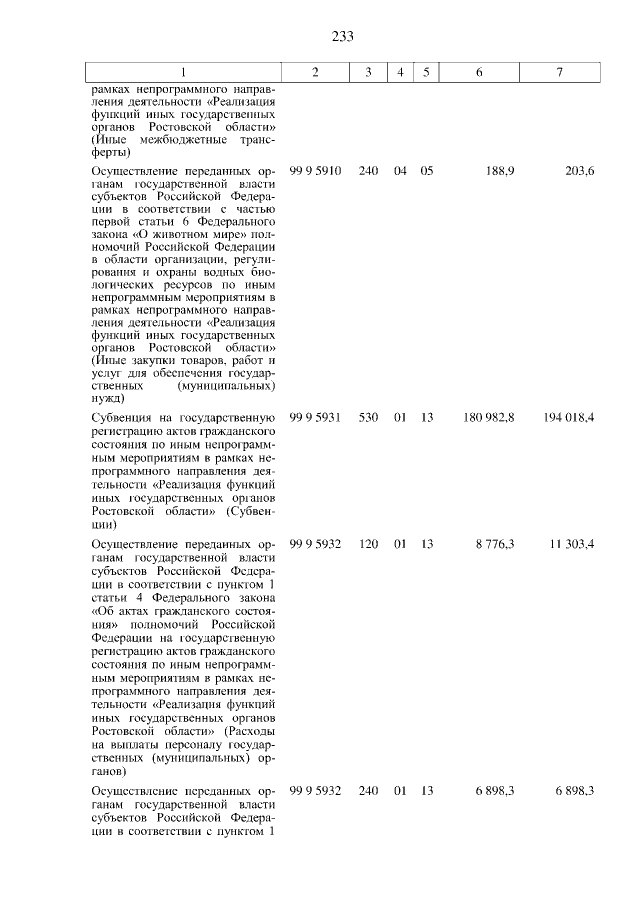 233

| 1 | 2 | 3 | 4 | 5 | 6 | 7 |
|---|---|---|---|---|---|---|
| рамках непрограммного направления деятельности «Реализация функций иных государственных органов Ростовской области» (Иные межбюджетные трансферты) | | | | | | |
| Осуществление переданных органам государственной власти субъектов Российской Федерации в соответствии с частью первой статьи 6 Федерального закона «О животном мире» полномочий Российской Федерации в области организации, регулирования и охраны водных биологических ресурсов по иным непрограммным мероприятиям в рамках непрограммного направления деятельности «Реализация функций иных государственных органов Ростовской области» (Иные закупки товаров, работ и услуг для обеспечения государственных (муниципальных) нужд) | 99 9 5910 | 240 | 04 | 05 | 188,9 | 203,6 |
| Субвенция на государственную регистрацию актов гражданского состояния по иным непрограммным мероприятиям в рамках непрограммного направления деятельности «Реализация функций иных государственных органов Ростовской области» (Субвенции) | 99 9 5931 | 530 | 01 | 13 | 180 982,8 | 194 018,4 |
| Осуществление переданных органам государственной власти субъектов Российской Федерации в соответствии с пунктом 1 статьи 4 Федерального закона «Об актах гражданского состояния» полномочий Российской Федерации на государственную регистрацию актов гражданского состояния по иным непрограммным мероприятиям в рамках непрограммного направления деятельности «Реализация функций иных государственных органов Ростовской области» (Расходы на выплаты персоналу государственных (муниципальных) органов) | 99 9 5932 | 120 | 01 | 13 | 8 776,3 | 11 303,4 |
| Осуществление переданных органам государственной власти субъектов Российской Федерации в соответствии с пунктом 1 | 99 9 5932 | 240 | 01 | 13 | 6 898,3 | 6 898,3 |